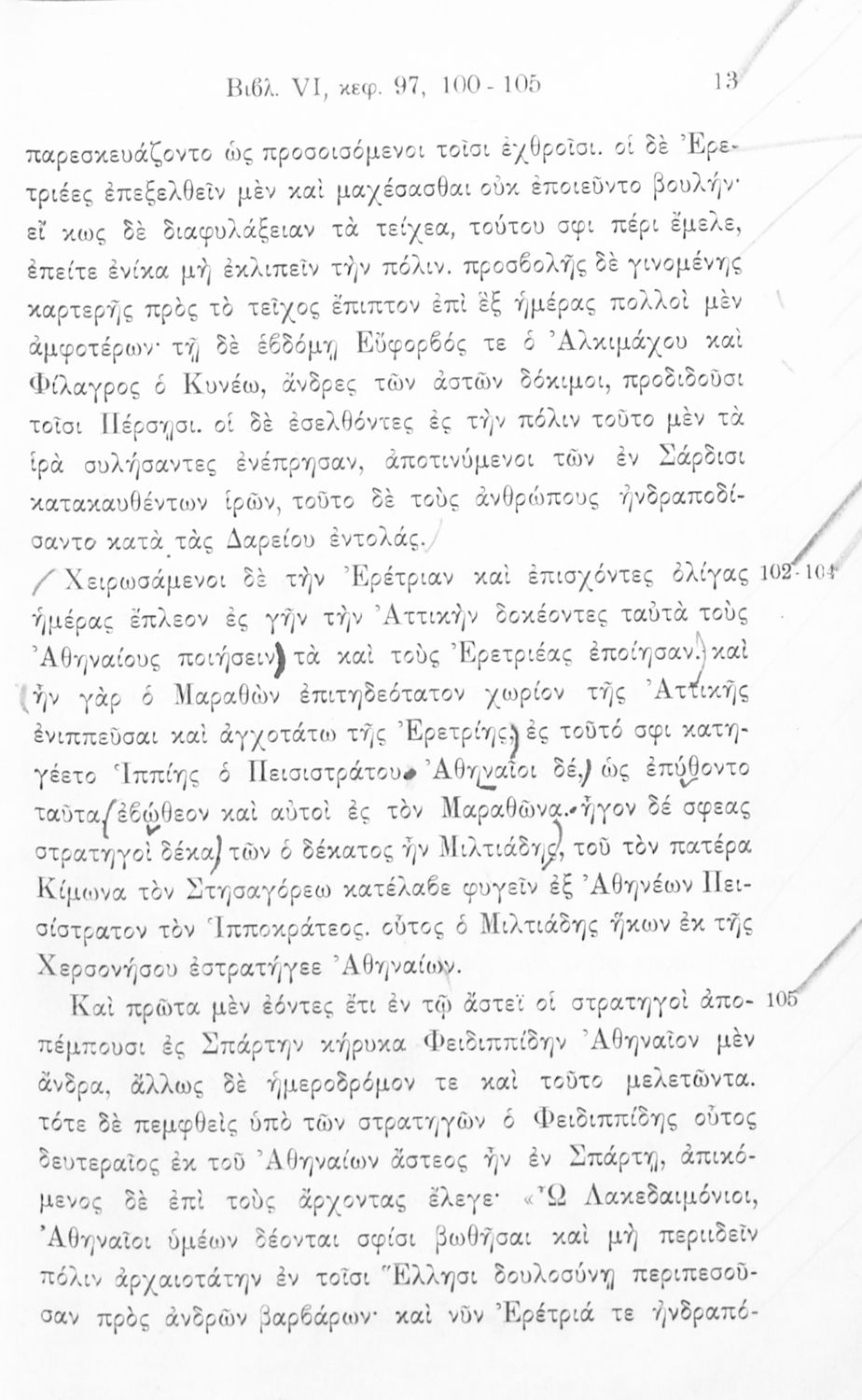 Βιβλ. VI, κεφ. 97, 100 - 105 13

παρεσκευάζοντο ὡς προσοισόμενοι τοῖσι ἐχθροῖσι. οἱ δὲ Ἐρετριέες ἐπεξελθεῖν μὲν καὶ μαχέσασθαι οὐκ ἐποιεῦντο βουλήν· εἴ κως δὲ διαφυλάξειαν τὰ τείχεα, τούτου σφι πέρι ἔμελε, ἐπείτε ἐνίκα μὴ ἐκλιπεῖν τὴν πόλιν. προσβολῆς δὲ γινομένης καρτερῆς πρὸς τὸ τεῖχος ἔπιπτον ἐπὶ ἓξ ἡμέρας πολλοὶ μὲν ἀμφοτέρων· τῇ δὲ ἑβδόμῃ Εὔφορβός τε ὁ Ἀλκιμάχου καὶ Φίλαγρος ὁ Κυνέω, ἄνδρες τῶν ἀστῶν δόκιμοι, προδιδοῦσι τοῖσι Πέρσῃσι. οἱ δὲ ἐσελθόντες ἐς τὴν πόλιν τοῦτο μὲν τὰ ἱρὰ συλήσαντες ἐνέπρησαν, ἀποτινύμενοι τῶν ἐν Σάρδισι κατακαυθέντων ἱρῶν, τοῦτο δὲ τοὺς ἀνθρώπους ἠνδραποδίσαντο κατὰ τὰς Δαρείου ἐντολάς.

Χειρωσάμενοι δὲ τὴν Ἐρέτριαν καὶ ἐπισχόντες ὀλίγας ἡμέρας ἔπλεον ἐς γῆν τὴν Ἀττικὴν δοκέοντες ταὐτὰ τοὺς Ἀθηναίους ποιήσειν τὰ καὶ τοὺς Ἐρετριέας ἐποίησαν. καὶ ἦν γὰρ ὁ Μαραθὼν ἐπιτηδεότατον χωρίον τῆς Ἀττικῆς ἐνιππεῦσαι καὶ ἀγχοτάτω τῆς Ἐρετρίης, ἐς τοῦτό σφι κατηγέετο Ἱππίης ὁ Πεισιστράτου. Ἀθηναῖοι δέ, ὡς ἐπύθοντο ταῦτα, ἐβώθεον καὶ αὐτοὶ ἐς τὸν Μαραθῶνα. ἦγον δέ σφεας στρατηγοὶ δέκα, τῶν ὁ δέκατος ἦν Μιλτιάδης, τοῦ τὸν πατέρα Κίμωνα τὸν Στησαγόρεω κατέλαβε φυγεῖν ἐξ Ἀθηνέων Πεισίστρατον τὸν Ἱπποκράτεος. οὗτος ὁ Μιλτιάδης ἥκων ἐκ τῆς Χερσονήσου ἐστρατήγεε Ἀθηναίων. 102-104

Καὶ πρῶτα μὲν ἐόντες ἔτι ἐν τῷ ἄστεϊ οἱ στρατηγοὶ ἀποπέμπουσι ἐς Σπάρτην κήρυκα Φειδιππίδην Ἀθηναῖον μὲν ἄνδρα, ἄλλως δὲ ἡμεροδρόμον τε καὶ τοῦτο μελετῶντα. τότε δὲ πεμφθεὶς ὑπὸ τῶν στρατηγῶν ὁ Φειδιππίδης οὗτος δευτεραῖος ἐκ τοῦ Ἀθηναίων ἄστεος ἦν ἐν Σπάρτῃ, ἀπικόμενος δὲ ἐπὶ τοὺς ἄρχοντας ἔλεγε· «Ὦ Λακεδαιμόνιοι, Ἀθηναῖοι ὑμέων δέονται σφίσι βωθῆσαι καὶ μὴ περιιδεῖν πόλιν ἀρχαιοτάτην ἐν τοῖσι Ἕλλησι δουλοσύνῃ περιπεσοῦσαν πρὸς ἀνδρῶν βαρβάρων· καὶ νῦν Ἐρέτριά τε ἠνδραπό- 105